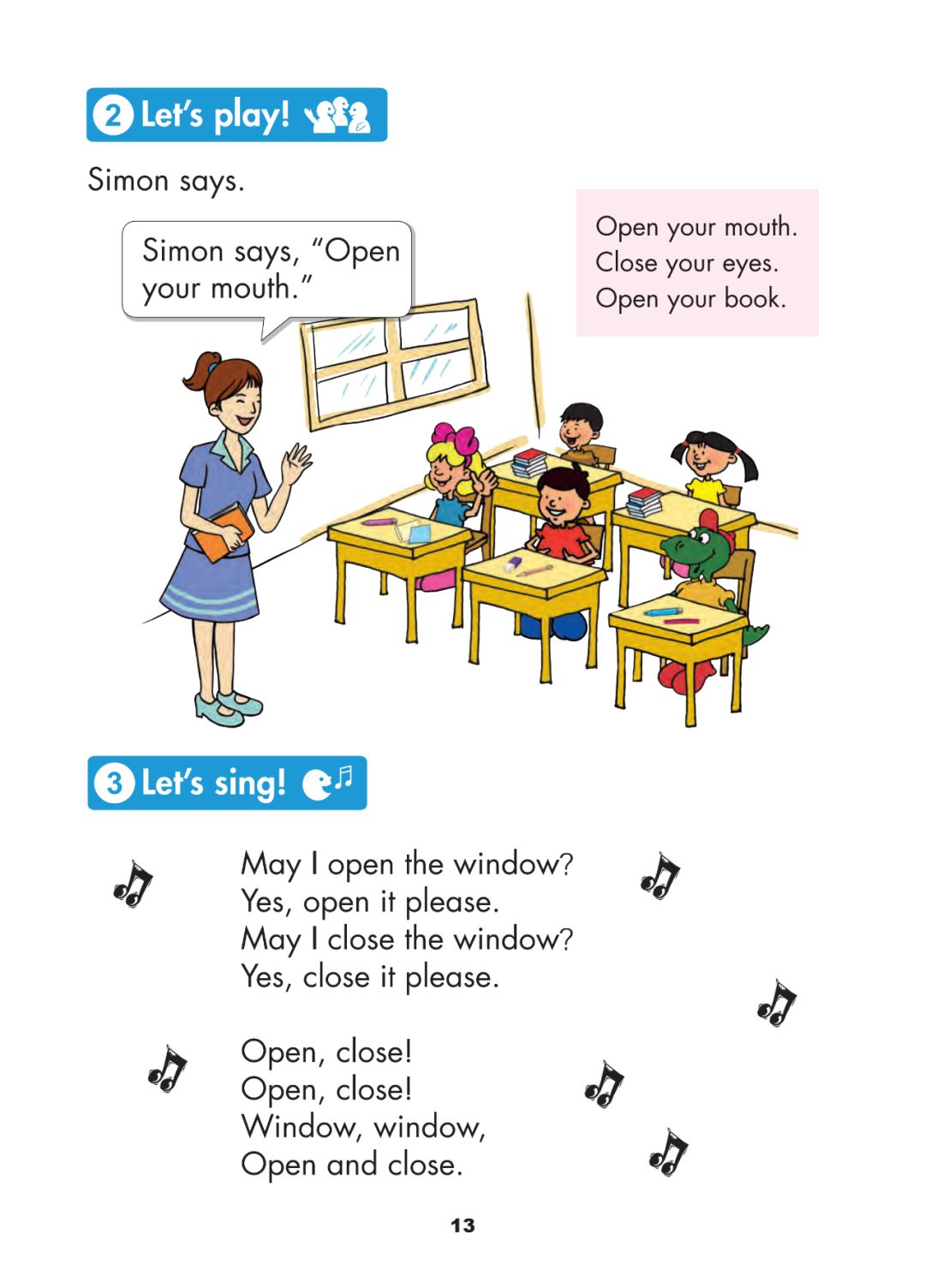 2 Let's play!

Simon says.

Simon says, "Open your mouth."

Open your mouth.
Close your eyes.
Open your book.

3 Let's sing!

May I open the window?
Yes, open it please.
May I close the window?
Yes, close it please.

Open, close!
Open, close!
Window, window,
Open and close.

13